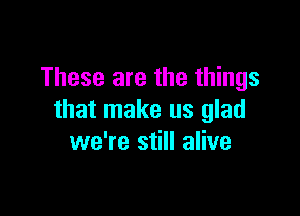 These are the things
that make us glad
we're still alive